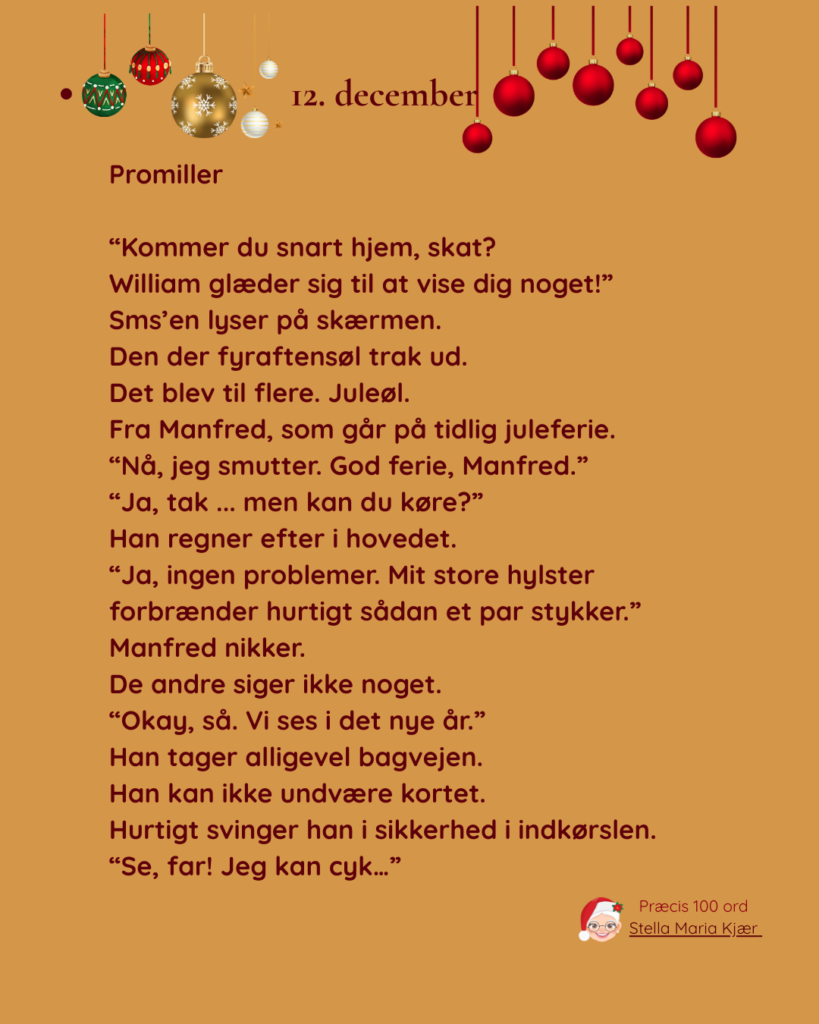 12. december

Promiller

“Kommer du snart hjem, skat?
William glæder sig til at vise dig noget!”
Sms’en lyser på skærmen.
Den der fyraftensøl trak ud.
Det blev til flere. Juleøl.
Fra Manfred, som går på tidlig juleferie.
“Nå, jeg smutter. God ferie, Manfred.”
“Ja, tak … men kan du køre?”
Han regner efter i hovedet.
“Ja, ingen problemer. Mit store hylster forbrænder hurtigt sådan et par stykker.”
Manfred nikker.
De andre siger ikke noget.
“Okay, så. Vi ses i det nye år.”
Han tager alligevel bagvejen.
Han kan ikke undvære kortet.
Hurtigt svinger han i sikkerhed i indkørslen.
“Se, far! Jeg kan cyk…”

Præcis 100 ord
Stella Maria Kjær